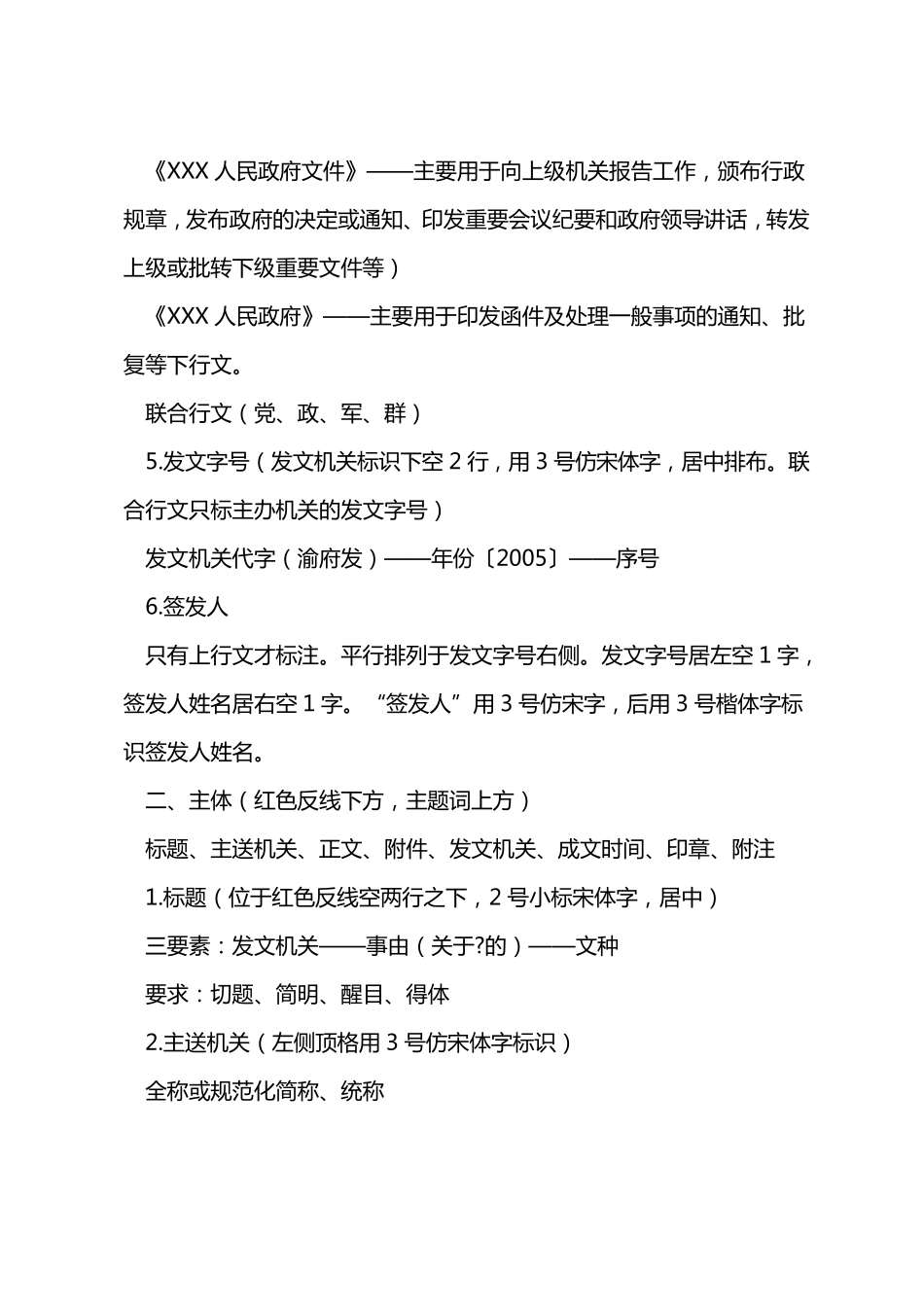 《XXX 人民政府文件》——主要用于向上级机关报告工作，颁布行政规章，发布政府的决定或通知、印发重要会议纪要和政府领导讲话，转发上级或批转下级重要文件等）

《XXX 人民政府》——主要用于印发函件及处理一般事项的通知、批复等下行文。

联合行文（党、政、军、群）

5.发文字号（发文机关标识下空 2 行，用 3 号仿宋体字，居中排布。联合行文只标主办机关的发文字号）

发文机关代字（渝府发）——年份〔2005〕——序号

6.签发人

只有上行文才标注。平行排列于发文字号右侧。发文字号居左空 1 字，签发人姓名居右空 1 字。“签发人”用 3 号仿宋字，后用 3 号楷体字标识签发人姓名。

二、主体（红色反线下方，主题词上方）

标题、主送机关、正文、附件、发文机关、成文时间、印章、附注

1.标题（位于红色反线空两行之下，2 号小标宋体字，居中）

三要素：发文机关——事由（关于?的）——文种

要求：切题、简明、醒目、得体

2.主送机关（左侧顶格用 3 号仿宋体字标识）

全称或规范化简称、统称